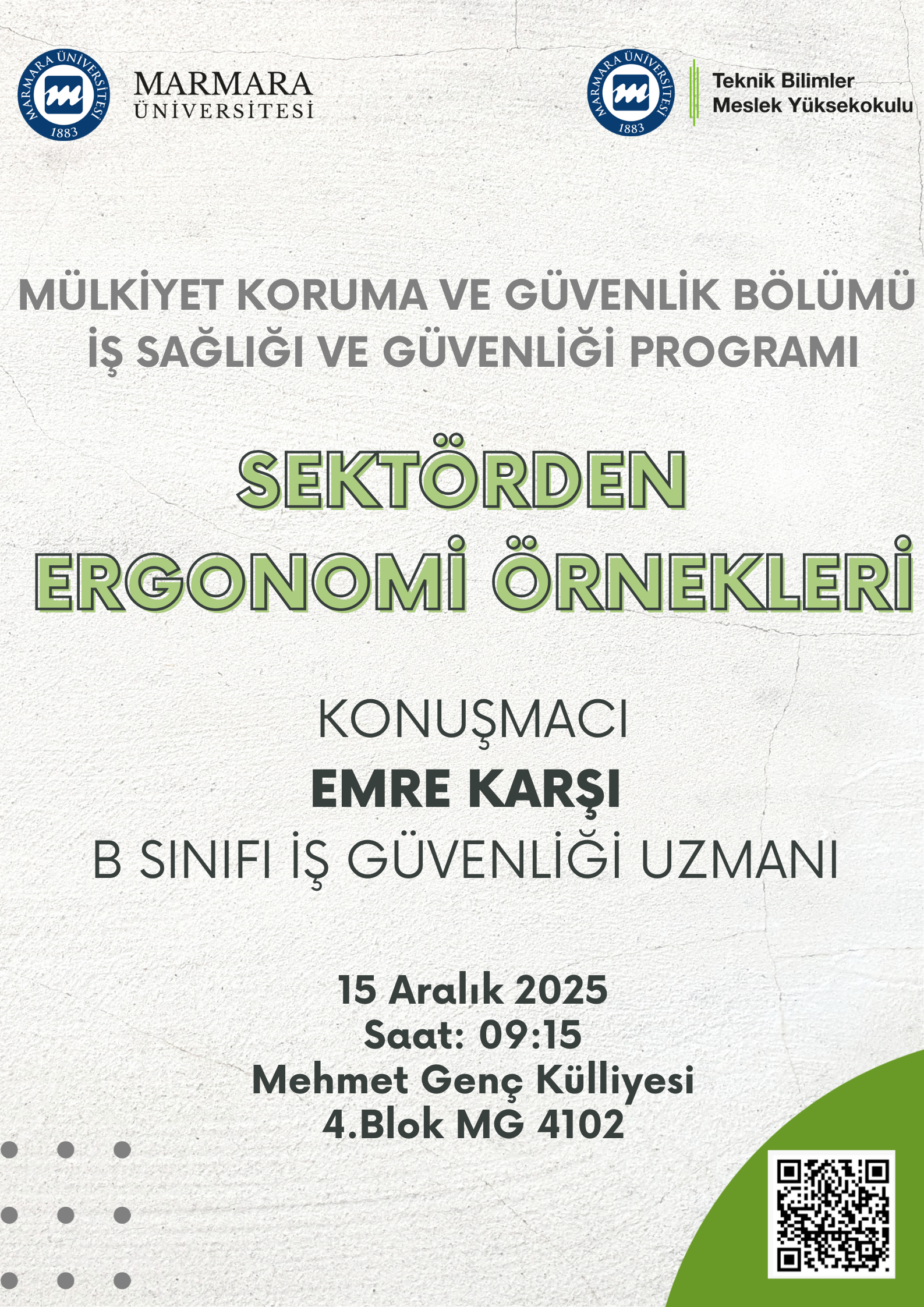 MARMARA ÜNİVERSİTESİ 1883

MARMARA ÜNİVERSİTESİ

MARMARA ÜNİVERSİTESİ 1883

Teknik Bilimler Meslek Yüksekokulu

MÜLKİYET KORUMA VE GÜVENLİK BÖLÜMÜ
İŞ SAĞLIĞI VE GÜVENLİĞİ PROGRAMI

SEKTÖRDEN
ERGONOMİ ÖRNEKLERİ

KONUŞMACI
EMRE KARŞI
B SINIFI İŞ GÜVENLİĞİ UZMANI

15 Aralık 2025
Saat: 09:15
Mehmet Genç Külliyesi
4.Blok MG 4102